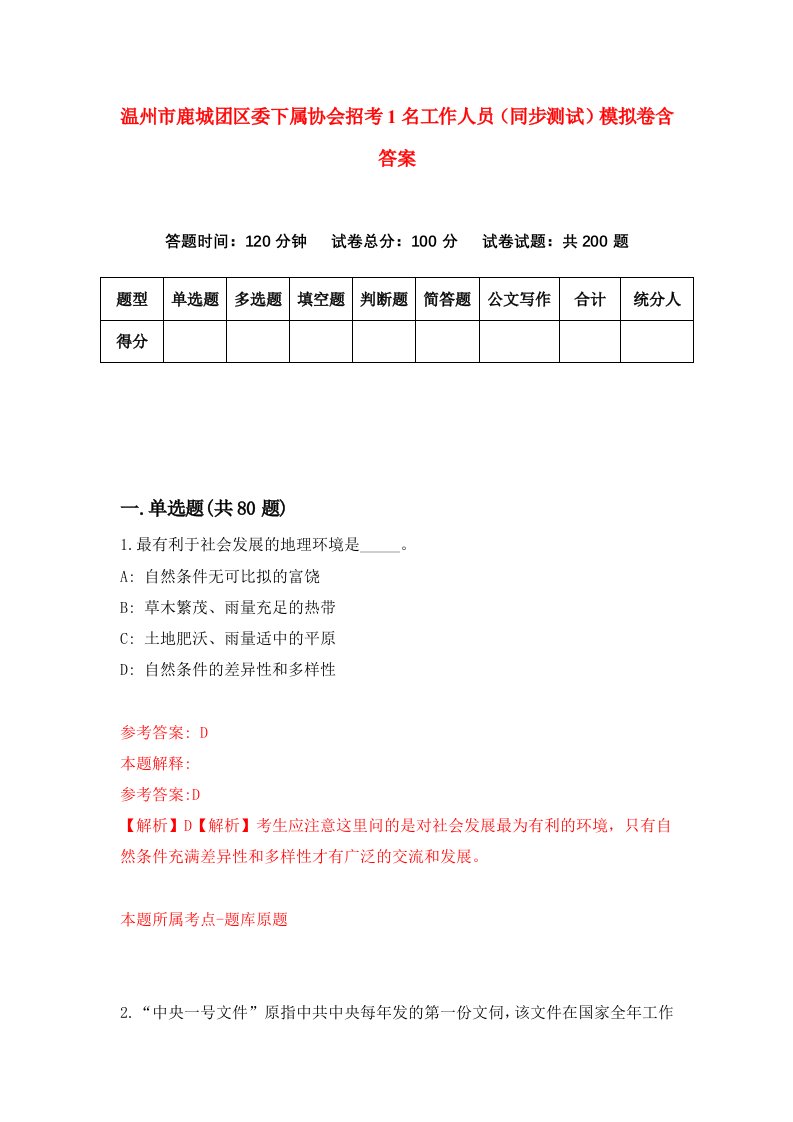 温州市鹿城团区委下属协会招考1名工作人员（同步测试）模拟卷含答案

答题时间：120分钟　试卷总分：100分　试卷试题：共200题

| 题型 | 单选题 | 多选题 | 填空题 | 判断题 | 简答题 | 公文写作 | 合计 | 统分人 |
|---|---|---|---|---|---|---|---|---|
| 得分 | | | | | | | | |

一.单选题(共80题)

1.最有利于社会发展的地理环境是_____。

A: 自然条件无可比拟的富饶

B: 草木繁茂、雨量充足的热带

C: 土地肥沃、雨量适中的平原

D: 自然条件的差异性和多样性

参考答案: D

本题解释:

参考答案:D

【解析】D【解析】考生应注意这里问的是对社会发展最为有利的环境，只有自然条件充满差异性和多样性才有广泛的交流和发展。

本题所属考点-题库原题

2.“中央一号文件”原指中共中央每年发的第一份文问，该文件在国家全年工作